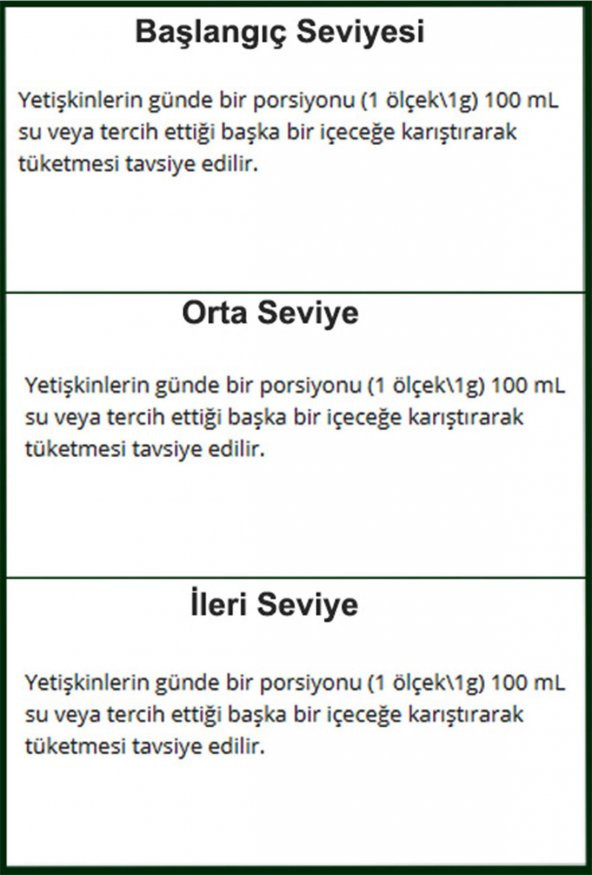 Başlangıç Seviyesi

Yetişkinlerin günde bir porsiyonu (1 ölçek\1g) 100 mL su veya tercih ettiği başka bir içeceğe karıştırarak tüketmesi tavsiye edilir.

Orta Seviye

Yetişkinlerin günde bir porsiyonu (1 ölçek\1g) 100 mL su veya tercih ettiği başka bir içeceğe karıştırarak tüketmesi tavsiye edilir.

İleri Seviye

Yetişkinlerin günde bir porsiyonu (1 ölçek\1g) 100 mL su veya tercih ettiği başka bir içeceğe karıştırarak tüketmesi tavsiye edilir.